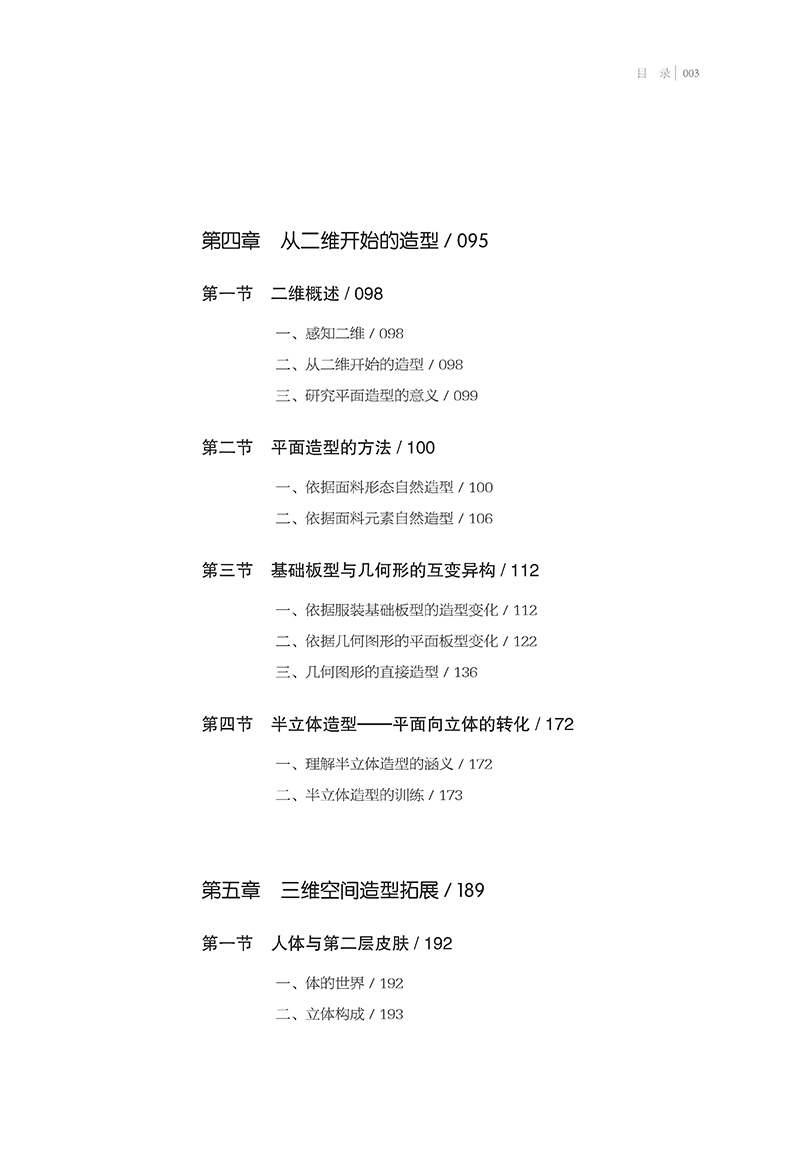 目 录 | 003

第四章 从二维开始的造型 / 095

第一节 二维概述 / 098

一、感知二维 / 098
二、从二维开始的造型 / 098
三、研究平面造型的意义 / 099

第二节 平面造型的方法 / 100

一、依据面料形态自然造型 / 100
二、依据面料元素自然造型 / 106

第三节 基础板型与几何形的互变异构 / 112

一、依据服装基础板型的造型变化 / 112
二、依据几何图形的平面板型变化 / 122
三、几何图形的直接造型 / 136

第四节 半立体造型——平面向立体的转化 / 172

一、理解半立体造型的涵义 / 172
二、半立体造型的训练 / 173

第五章 三维空间造型拓展 / 189

第一节 人体与第二层皮肤 / 192

一、体的世界 / 192
二、立体构成 / 193